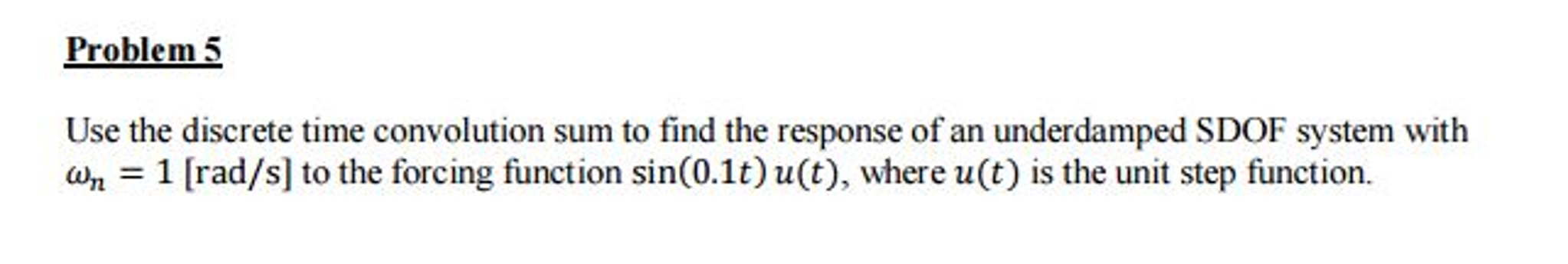 Problem 5

Use the discrete time convolution sum to find the response of an underdamped SDOF system with $\omega_n = 1$ [rad/s] to the forcing function $\sin(0.1t)\,u(t)$, where $u(t)$ is the unit step function.